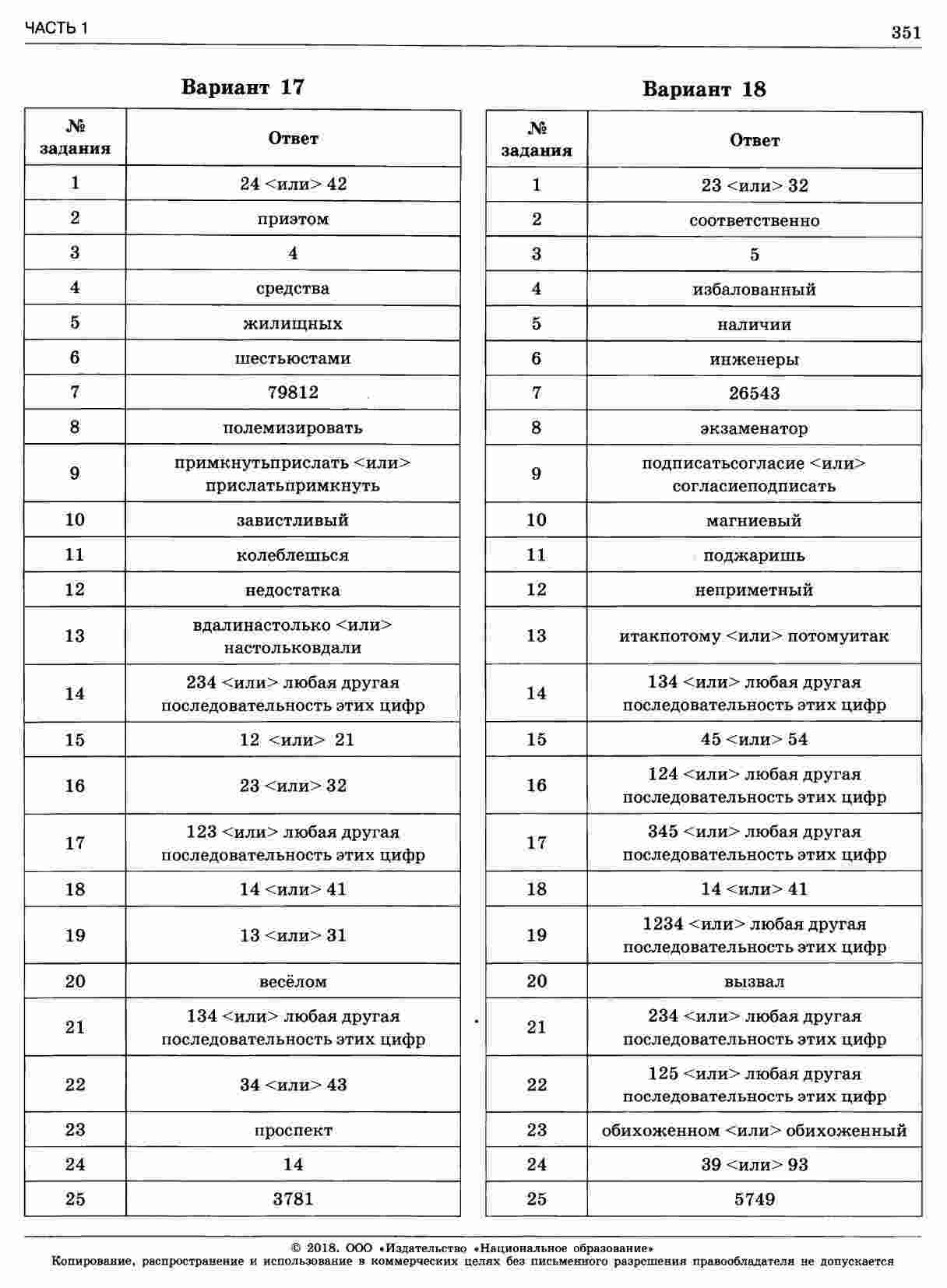 ЧАСТЬ 1

351

Вариант 17

| № задания | Ответ |
|---|---|
| 1 | 24 <или> 42 |
| 2 | приэтом |
| 3 | 4 |
| 4 | средства |
| 5 | жилищных |
| 6 | шестьюстами |
| 7 | 79812 |
| 8 | полемизировать |
| 9 | примкнутьприслать <или> прислатьпримкнуть |
| 10 | завистливый |
| 11 | колеблешься |
| 12 | недостатка |
| 13 | вдалинастолько <или> настольковдали |
| 14 | 234 <или> любая другая последовательность этих цифр |
| 15 | 12 <или> 21 |
| 16 | 23 <или> 32 |
| 17 | 123 <или> любая другая последовательность этих цифр |
| 18 | 14 <или> 41 |
| 19 | 13 <или> 31 |
| 20 | весёлом |
| 21 | 134 <или> любая другая последовательность этих цифр |
| 22 | 34 <или> 43 |
| 23 | проспект |
| 24 | 14 |
| 25 | 3781 |

Вариант 18

| № задания | Ответ |
|---|---|
| 1 | 23 <или> 32 |
| 2 | соответственно |
| 3 | 5 |
| 4 | избалованный |
| 5 | наличии |
| 6 | инженеры |
| 7 | 26543 |
| 8 | экзаменатор |
| 9 | подписатьсогласие <или> согласиеподписать |
| 10 | магниевый |
| 11 | поджаришь |
| 12 | неприметный |
| 13 | итакпотому <или> потомуитак |
| 14 | 134 <или> любая другая последовательность этих цифр |
| 15 | 45 <или> 54 |
| 16 | 124 <или> любая другая последовательность этих цифр |
| 17 | 345 <или> любая другая последовательность этих цифр |
| 18 | 14 <или> 41 |
| 19 | 1234 <или> любая другая последовательность этих цифр |
| 20 | вызвал |
| 21 | 234 <или> любая другая последовательность этих цифр |
| 22 | 125 <или> любая другая последовательность этих цифр |
| 23 | обихоженном <или> обихоженный |
| 24 | 39 <или> 93 |
| 25 | 5749 |

© 2018. ООО «Издательство «Национальное образование»
Копирование, распространение и использование в коммерческих целях без письменного разрешения правообладателя не допускается